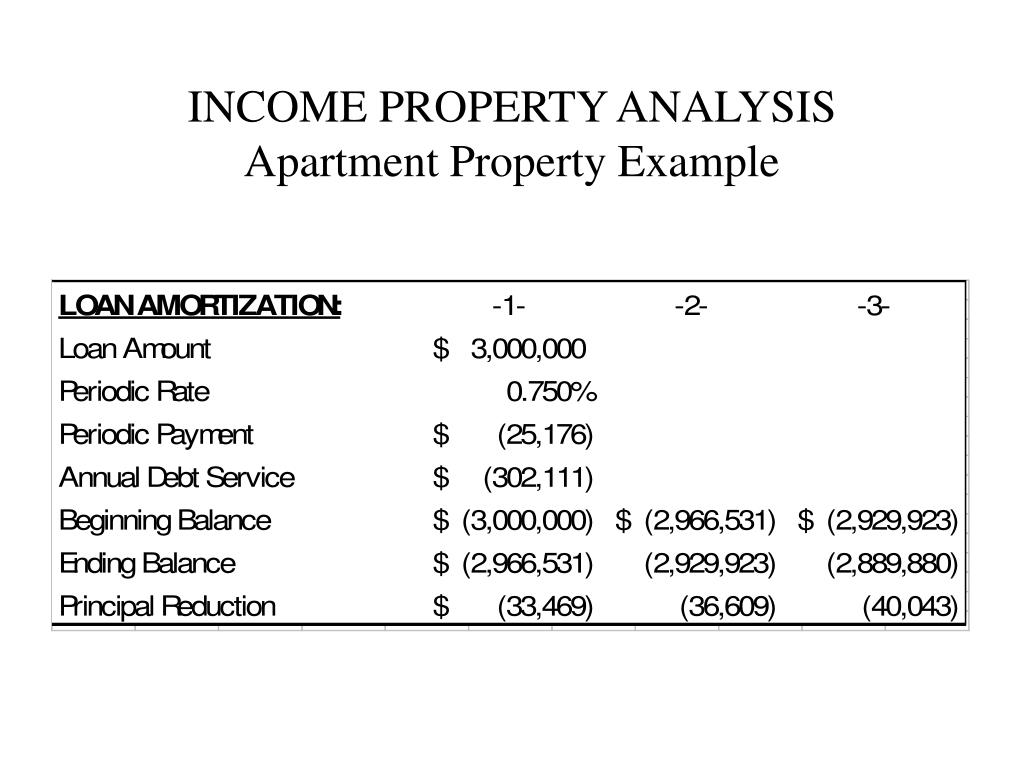 INCOME PROPERTY ANALYSIS
Apartment Property Example

| LOAN AMORTIZATION: | -1- | -2- | -3- |
|---|---|---|---|
| Loan Amount | \$ 3,000,000 | | |
| Periodic Rate | 0.750% | | |
| Periodic Payment | \$ (25,176) | | |
| Annual Debt Service | \$ (302,111) | | |
| Beginning Balance | \$ (3,000,000) | \$ (2,966,531) | \$ (2,929,923) |
| Ending Balance | \$ (2,966,531) | (2,929,923) | (2,889,880) |
| Principal Reduction | \$ (33,469) | (36,609) | (40,043) |